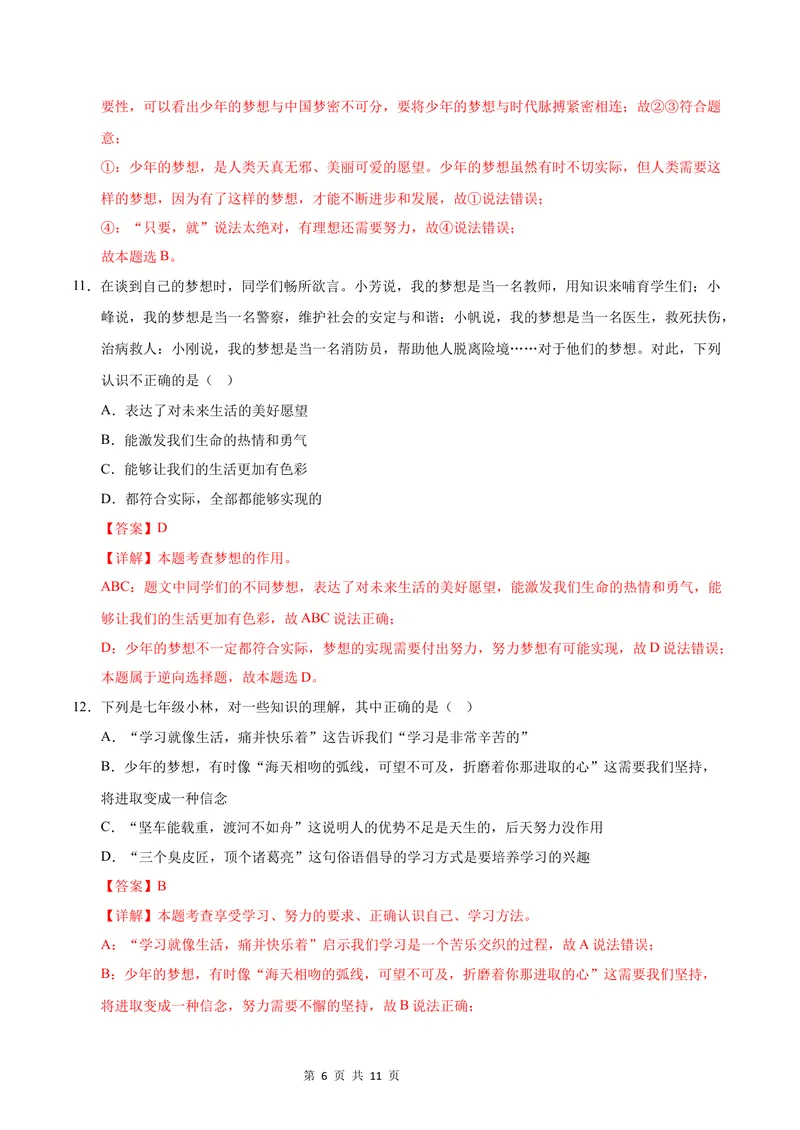 要性，可以看出少年的梦想与中国梦密不可分，要将少年的梦想与时代脉搏紧密相连；故②③符合题意；

①：少年的梦想，是人类天真无邪、美丽可爱的愿望。少年的梦想虽然有时不切实际，但人类需要这样的梦想，因为有了这样的梦想，才能不断进步和发展，故①说法错误；

④：“只要，就”说法太绝对，有理想还需要努力，故④说法错误；

故本题选B。

11.在谈到自己的梦想时，同学们畅所欲言。小芳说，我的梦想是当一名教师，用知识来哺育学生们；小峰说，我的梦想是当一名警察，维护社会的安定与和谐；小帆说，我的梦想是当一名医生，救死扶伤，治病救人；小刚说，我的梦想是当一名消防员，帮助他人脱离险境……对于他们的梦想。对此，下列认识不正确的是（ ）

A.表达了对未来生活的美好愿望

B.能激发我们生命的热情和勇气

C.能够让我们的生活更加有色彩

D.都符合实际，全部都能够实现的

【答案】D

【详解】本题考查梦想的作用。

ABC：题文中同学们的不同梦想，表达了对未来生活的美好愿望，能激发我们生命的热情和勇气，能够让我们的生活更加有色彩，故ABC说法正确；

D：少年的梦想不一定都符合实际，梦想的实现需要付出努力，努力梦想有可能实现，故D说法错误；

本题属于逆向选择题，故本题选D。

12.下列是七年级小林，对一些知识的理解，其中正确的是（ ）

A.“学习就像生活，痛并快乐着”这告诉我们“学习是非常辛苦的”

B.少年的梦想，有时像“海天相吻的弧线，可望不可及，折磨着你那进取的心”这需要我们坚持，将进取变成一种信念

C.“坚车能载重，渡河不如舟”这说明人的优势不足是天生的，后天努力没作用

D.“三个臭皮匠，顶个诸葛亮”这句俗语倡导的学习方式是要培养学习的兴趣

【答案】B

【详解】本题考查享受学习、努力的要求、正确认识自己、学习方法。

A：“学习就像生活，痛并快乐着”启示我们学习是一个苦乐交织的过程，故A说法错误；

B：少年的梦想，有时像“海天相吻的弧线，可望不可及，折磨着你那进取的心”这需要我们坚持，将进取变成一种信念，努力需要不懈的坚持，故B说法正确；

第6页 共11页